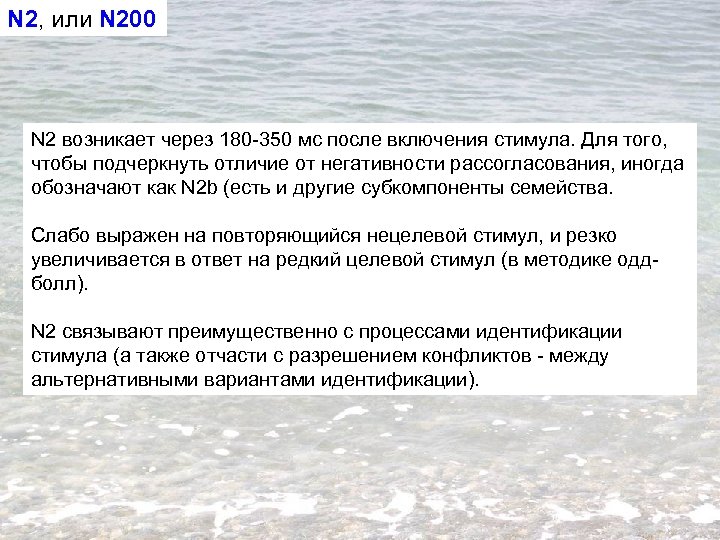 N2, или N200

N2 возникает через 180-350 мс после включения стимула. Для того, чтобы подчеркнуть отличие от негативности рассогласования, иногда обозначают как N2b (есть и другие субкомпоненты семейства.

Слабо выражен на повторяющийся нецелевой стимул, и резко увеличивается в ответ на редкий целевой стимул (в методике одд-болл).

N2 связывают преимущественно с процессами идентификации стимула (а также отчасти с разрешением конфликтов - между альтернативными вариантами идентификации).